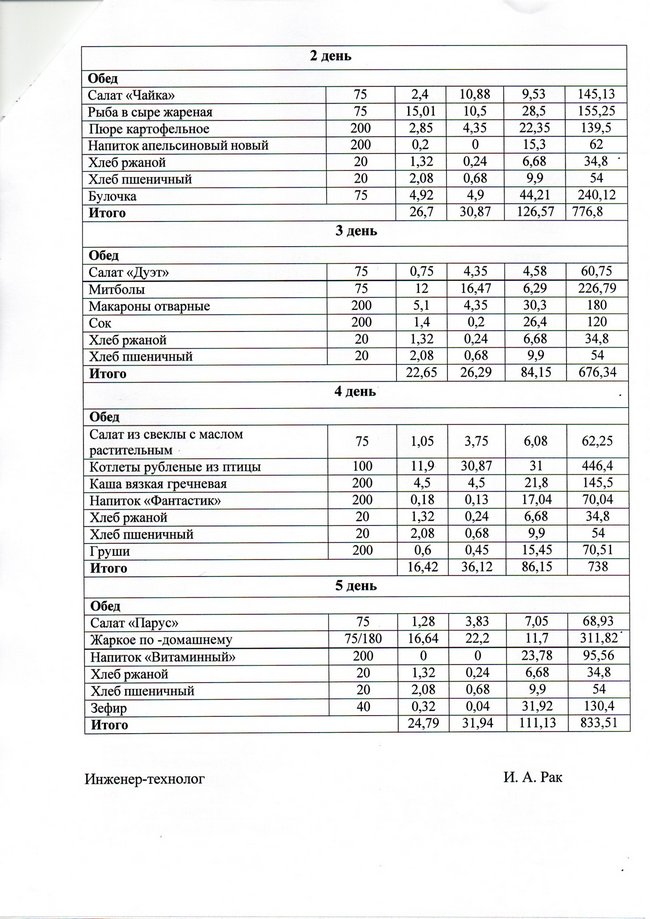 | 2 день | | | | | |
|---|---|---|---|---|---|
| Обед | | | | | |
| Салат «Чайка» | 75 | 2,4 | 10,88 | 9,53 | 145,13 |
| Рыба в сыре жареная | 75 | 15,01 | 10,5 | 28,5 | 155,25 |
| Пюре картофельное | 200 | 2,85 | 4,35 | 22,35 | 139,5 |
| Напиток апельсиновый новый | 200 | 0,2 | 0 | 15,3 | 62 |
| Хлеб ржаной | 20 | 1,32 | 0,24 | 6,68 | 34,8 |
| Хлеб пшеничный | 20 | 2,08 | 0,68 | 9,9 | 54 |
| Булочка | 75 | 4,92 | 4,9 | 44,21 | 240,12 |
| Итого | | 26,7 | 30,87 | 126,57 | 776,8 |
| 3 день | | | | | |
| Обед | | | | | |
| Салат «Дуэт» | 75 | 0,75 | 4,35 | 4,58 | 60,75 |
| Митболы | 75 | 12 | 16,47 | 6,29 | 226,79 |
| Макароны отварные | 200 | 5,1 | 4,35 | 30,3 | 180 |
| Сок | 200 | 1,4 | 0,2 | 26,4 | 120 |
| Хлеб ржаной | 20 | 1,32 | 0,24 | 6,68 | 34,8 |
| Хлеб пшеничный | 20 | 2,08 | 0,68 | 9,9 | 54 |
| Итого | | 22,65 | 26,29 | 84,15 | 676,34 |
| 4 день | | | | | |
| Обед | | | | | |
| Салат из свеклы с маслом растительным | 75 | 1,05 | 3,75 | 6,08 | 62,25 |
| Котлеты рубленые из птицы | 100 | 11,9 | 30,87 | 31 | 446,4 |
| Каша вязкая гречневая | 200 | 4,5 | 4,5 | 21,8 | 145,5 |
| Напиток «Фантастик» | 200 | 0,18 | 0,13 | 17,04 | 70,04 |
| Хлеб ржаной | 20 | 1,32 | 0,24 | 6,68 | 34,8 |
| Хлеб пшеничный | 20 | 2,08 | 0,68 | 9,9 | 54 |
| Груши | 200 | 0,6 | 0,45 | 15,45 | 70,51 |
| Итого | | 16,42 | 36,12 | 86,15 | 738 |
| 5 день | | | | | |
| Обед | | | | | |
| Салат «Парус» | 75 | 1,28 | 3,83 | 7,05 | 68,93 |
| Жаркое по -домашнему | 75/180 | 16,64 | 22,2 | 11,7 | 311,82 |
| Напиток «Витаминный» | 200 | 0 | 0 | 23,78 | 95,56 |
| Хлеб ржаной | 20 | 1,32 | 0,24 | 6,68 | 34,8 |
| Хлеб пшеничный | 20 | 2,08 | 0,68 | 9,9 | 54 |
| Зефир | 40 | 0,32 | 0,04 | 31,92 | 130,4 |
| Итого | | 24,79 | 31,94 | 111,13 | 833,51 |

Инженер-технолог И. А. Рак